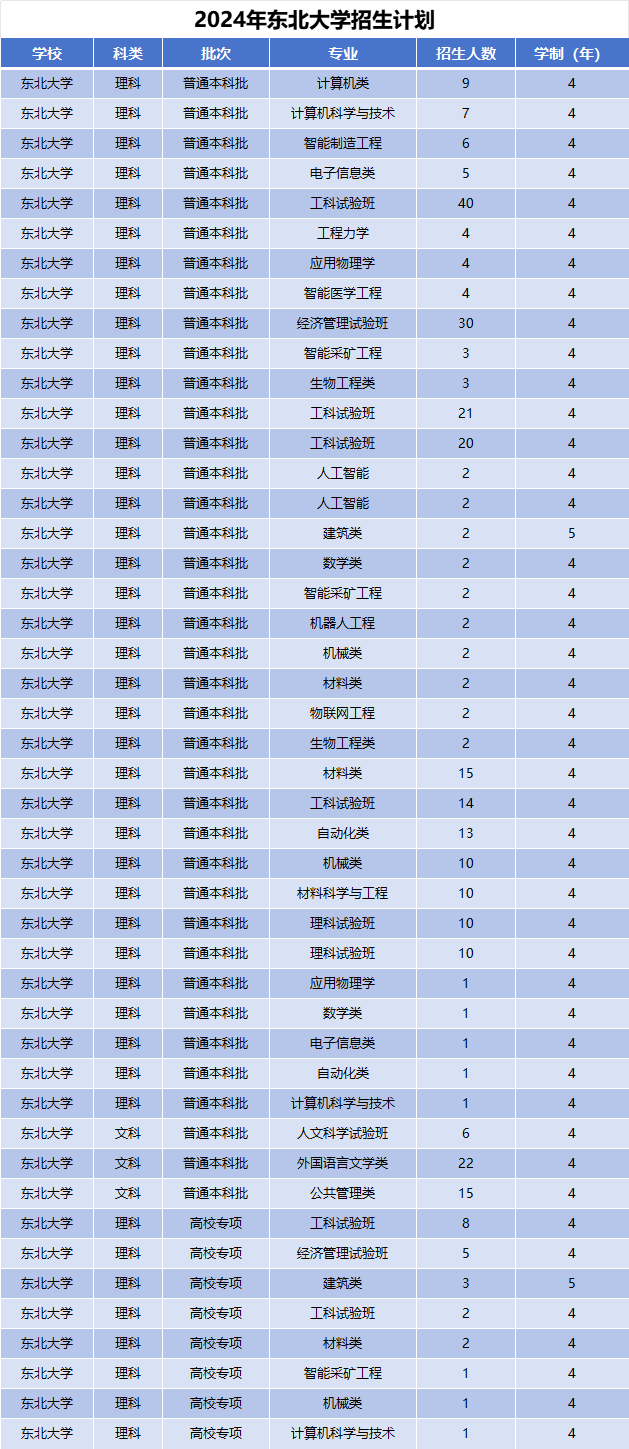 2024年东北大学招生计划

| 学校 | 科类 | 批次 | 专业 | 招生人数 | 学制（年） |
|---|---|---|---|---|---|
| 东北大学 | 理科 | 普通本科批 | 计算机类 | 9 | 4 |
| 东北大学 | 理科 | 普通本科批 | 计算机科学与技术 | 7 | 4 |
| 东北大学 | 理科 | 普通本科批 | 智能制造工程 | 6 | 4 |
| 东北大学 | 理科 | 普通本科批 | 电子信息类 | 5 | 4 |
| 东北大学 | 理科 | 普通本科批 | 工科试验班 | 40 | 4 |
| 东北大学 | 理科 | 普通本科批 | 工程力学 | 4 | 4 |
| 东北大学 | 理科 | 普通本科批 | 应用物理学 | 4 | 4 |
| 东北大学 | 理科 | 普通本科批 | 智能医学工程 | 4 | 4 |
| 东北大学 | 理科 | 普通本科批 | 经济管理试验班 | 30 | 4 |
| 东北大学 | 理科 | 普通本科批 | 智能采矿工程 | 3 | 4 |
| 东北大学 | 理科 | 普通本科批 | 生物工程类 | 3 | 4 |
| 东北大学 | 理科 | 普通本科批 | 工科试验班 | 21 | 4 |
| 东北大学 | 理科 | 普通本科批 | 工科试验班 | 20 | 4 |
| 东北大学 | 理科 | 普通本科批 | 人工智能 | 2 | 4 |
| 东北大学 | 理科 | 普通本科批 | 人工智能 | 2 | 4 |
| 东北大学 | 理科 | 普通本科批 | 建筑类 | 2 | 5 |
| 东北大学 | 理科 | 普通本科批 | 数学类 | 2 | 4 |
| 东北大学 | 理科 | 普通本科批 | 智能采矿工程 | 2 | 4 |
| 东北大学 | 理科 | 普通本科批 | 机器人工程 | 2 | 4 |
| 东北大学 | 理科 | 普通本科批 | 机械类 | 2 | 4 |
| 东北大学 | 理科 | 普通本科批 | 材料类 | 2 | 4 |
| 东北大学 | 理科 | 普通本科批 | 物联网工程 | 2 | 4 |
| 东北大学 | 理科 | 普通本科批 | 生物工程类 | 2 | 4 |
| 东北大学 | 理科 | 普通本科批 | 材料类 | 15 | 4 |
| 东北大学 | 理科 | 普通本科批 | 工科试验班 | 14 | 4 |
| 东北大学 | 理科 | 普通本科批 | 自动化类 | 13 | 4 |
| 东北大学 | 理科 | 普通本科批 | 机械类 | 10 | 4 |
| 东北大学 | 理科 | 普通本科批 | 材料科学与工程 | 10 | 4 |
| 东北大学 | 理科 | 普通本科批 | 理科试验班 | 10 | 4 |
| 东北大学 | 理科 | 普通本科批 | 理科试验班 | 10 | 4 |
| 东北大学 | 理科 | 普通本科批 | 应用物理学 | 1 | 4 |
| 东北大学 | 理科 | 普通本科批 | 数学类 | 1 | 4 |
| 东北大学 | 理科 | 普通本科批 | 电子信息类 | 1 | 4 |
| 东北大学 | 理科 | 普通本科批 | 自动化类 | 1 | 4 |
| 东北大学 | 理科 | 普通本科批 | 计算机科学与技术 | 1 | 4 |
| 东北大学 | 文科 | 普通本科批 | 人文科学试验班 | 6 | 4 |
| 东北大学 | 文科 | 普通本科批 | 外国语言文学类 | 22 | 4 |
| 东北大学 | 文科 | 普通本科批 | 公共管理类 | 15 | 4 |
| 东北大学 | 理科 | 高校专项 | 工科试验班 | 8 | 4 |
| 东北大学 | 理科 | 高校专项 | 经济管理试验班 | 5 | 4 |
| 东北大学 | 理科 | 高校专项 | 建筑类 | 3 | 5 |
| 东北大学 | 理科 | 高校专项 | 工科试验班 | 2 | 4 |
| 东北大学 | 理科 | 高校专项 | 材料类 | 2 | 4 |
| 东北大学 | 理科 | 高校专项 | 智能采矿工程 | 1 | 4 |
| 东北大学 | 理科 | 高校专项 | 机械类 | 1 | 4 |
| 东北大学 | 理科 | 高校专项 | 计算机科学与技术 | 1 | 4 |